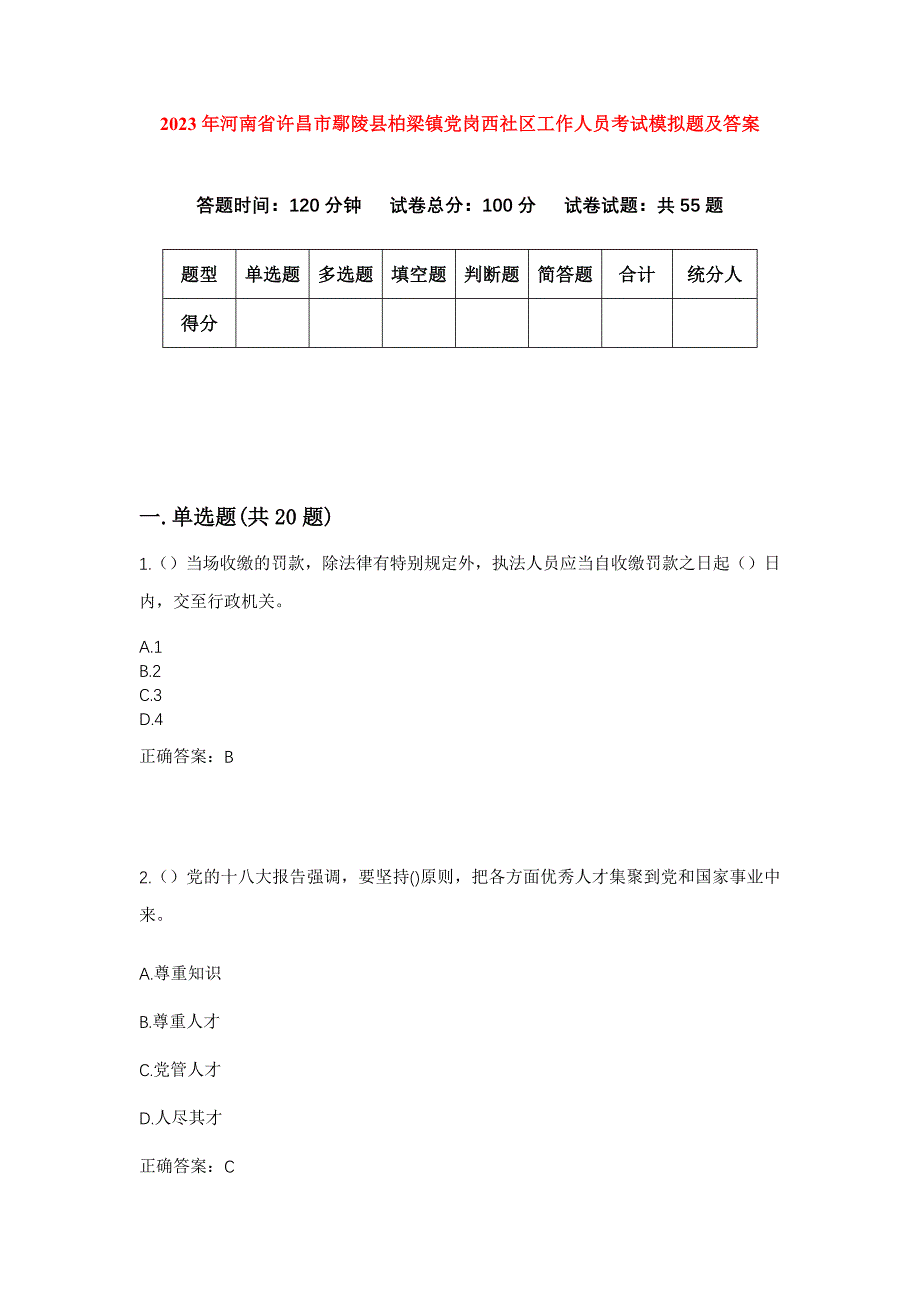 2023年河南省许昌市鄢陵县柏梁镇党岗西社区工作人员考试模拟题及答案

答题时间：120分钟　　试卷总分：100分　　试卷试题：共55题

| 题型 | 单选题 | 多选题 | 填空题 | 判断题 | 简答题 | 合计 | 统分人 |
|---|---|---|---|---|---|---|---|
| 得分 | | | | | | | |

一.单选题(共20题)

1.（）当场收缴的罚款，除法律有特别规定外，执法人员应当自收缴罚款之日起（）日内，交至行政机关。

A.1
B.2
C.3
D.4

正确答案：B

2.（）党的十八大报告强调，要坚持()原则，把各方面优秀人才集聚到党和国家事业中来。

A.尊重知识

B.尊重人才

C.党管人才

D.人尽其才

正确答案：C